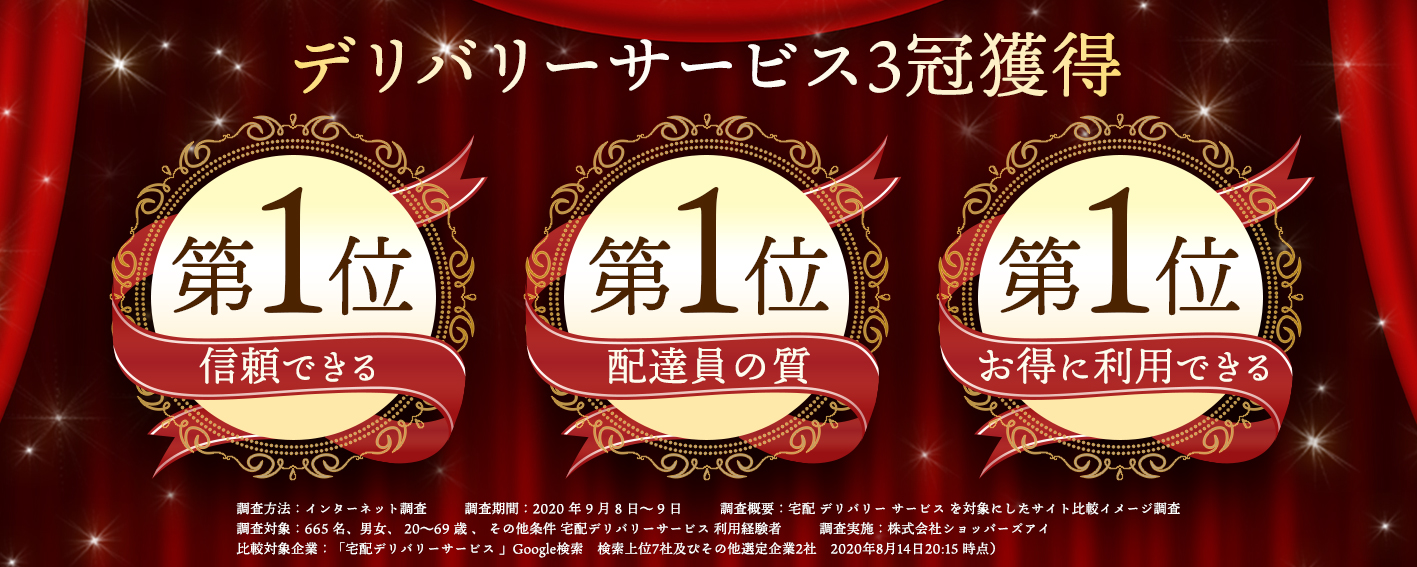 デリバリーサービス3冠獲得

第1位
信頼できる

第1位
配達員の質

第1位
お得に利用できる

調査方法：インターネット調査　調査期間：2020 年 9 月 8 日～ 9 日　調査概要：宅配 デリバリー サービス を対象にしたサイト比較イメージ調査
調査対象：665 名、男女、 20～69 歳 、 その他条件 宅配デリバリーサービス 利用経験者　調査実施：株式会社ショッパーズアイ
比較対象企業：「宅配デリバリーサービス 」Google検索　検索上位7社及びその他選定企業2社　2020年8月14日20:15 時点）